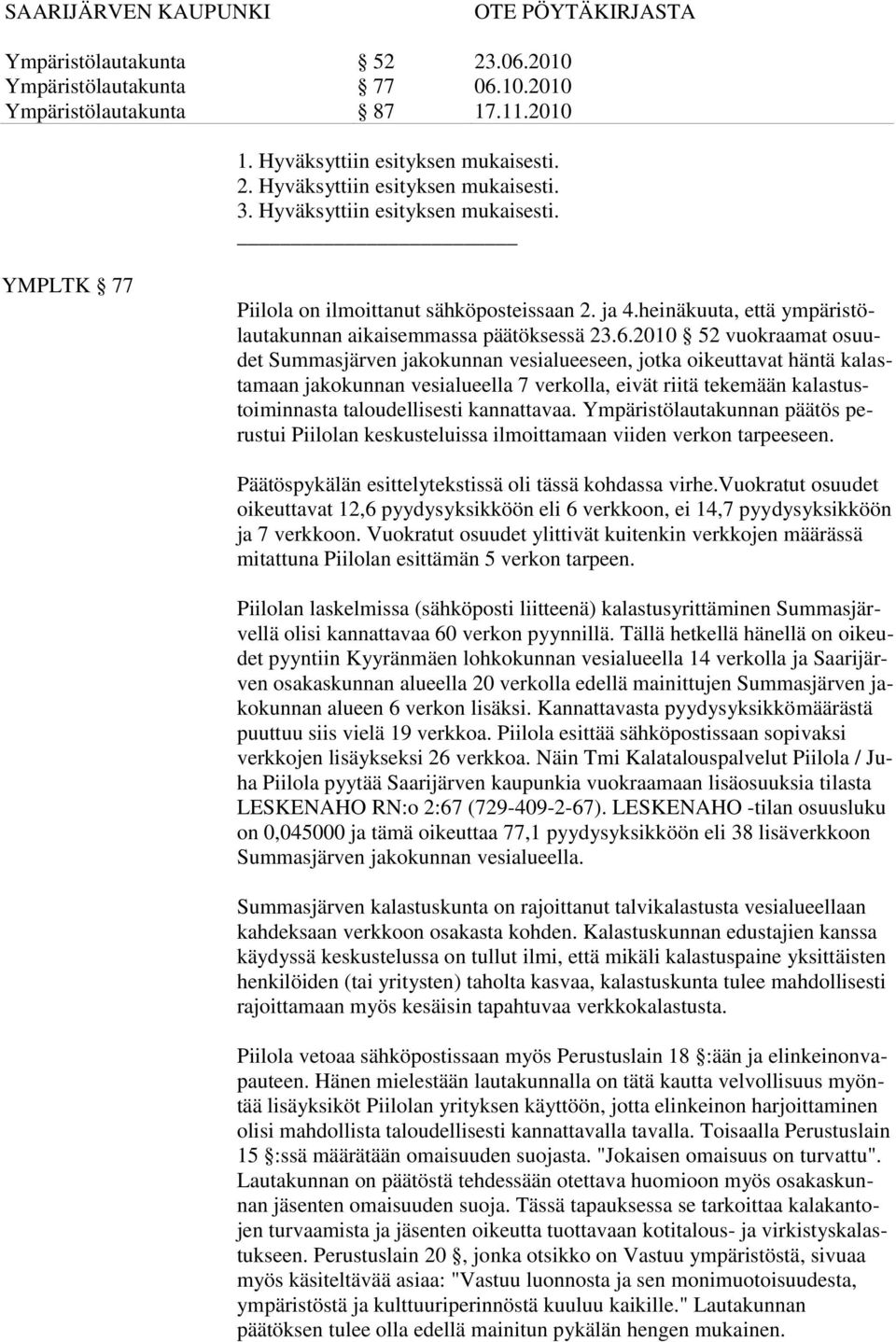 SAARIJÄRVEN KAUPUNKI OTE PÖYTÄKIRJASTA

Ympäristölautakunta § 52 23.06.2010
Ympäristölautakunta § 77 06.10.2010
Ympäristölautakunta § 87 17.11.2010

1. Hyväksyttiin esityksen mukaisesti.
2. Hyväksyttiin esityksen mukaisesti.
3. Hyväksyttiin esityksen mukaisesti.

YMPLTK § 77

Piilola on ilmoittanut sähköposteissaan 2. ja 4.heinäkuuta, että ympäristölautakunnan aikaisemmassa päätöksessä 23.6.2010 § 52 vuokraamat osuudet Summasjärven jakokunnan vesialueeseen, jotka oikeuttavat häntä kalastamaan jakokunnan vesialueella 7 verkolla, eivät riitä tekemään kalastustoiminnasta taloudellisesti kannattavaa. Ympäristölautakunnan päätös perustui Piilolan keskusteluissa ilmoittamaan viiden verkon tarpeeseen.

Päätöspykälän esittelytekstissä oli tässä kohdassa virhe.Vuokratut osuudet oikeuttavat 12,6 pyydysyksikköön eli 6 verkkoon, ei 14,7 pyydysyksikköön ja 7 verkkoon. Vuokratut osuudet ylittivät kuitenkin verkkojen määrässä mitattuna Piilolan esittämän 5 verkon tarpeen.

Piilolan laskelmissa (sähköposti liitteenä) kalastusyrittäminen Summasjärvellä olisi kannattavaa 60 verkon pyynnillä. Tällä hetkellä hänellä on oikeudet pyyntiin Kyyränmäen lohkokunnan vesialueella 14 verkolla ja Saarijärven osakaskunnan alueella 20 verkolla edellä mainittujen Summasjärven jakokunnan alueen 6 verkon lisäksi. Kannattavasta pyydysyksikkömäärästä puuttuu siis vielä 19 verkkoa. Piilola esittää sähköpostissaan sopivaksi verkkojen lisäykseksi 26 verkkoa. Näin Tmi Kalatalouspalvelut Piilola / Juha Piilola pyytää Saarijärven kaupunkia vuokraamaan lisäosuuksia tilasta LESKENAHO RN:o 2:67 (729-409-2-67). LESKENAHO -tilan osuusluku on 0,045000 ja tämä oikeuttaa 77,1 pyydysyksikköön eli 38 lisäverkkoon Summasjärven jakokunnan vesialueella.

Summasjärven kalastuskunta on rajoittanut talvikalastusta vesialueellaan kahdeksaan verkkoon osakasta kohden. Kalastuskunnan edustajien kanssa käydyssä keskustelussa on tullut ilmi, että mikäli kalastuspaine yksittäisten henkilöiden (tai yritysten) taholta kasvaa, kalastuskunta tulee mahdollisesti rajoittamaan myös kesäisin tapahtuvaa verkkokalastusta.

Piilola vetoaa sähköpostissaan myös Perustuslain 18 §:ään ja elinkeinonvapauteen. Hänen mielestään lautakunnalla on tätä kautta velvollisuus myöntää lisäyksiköt Piilolan yrityksen käyttöön, jotta elinkeinon harjoittaminen olisi mahdollista taloudellisesti kannattavalla tavalla. Toisaalla Perustuslain 15 §:ssä määrätään omaisuuden suojasta. "Jokaisen omaisuus on turvattu". Lautakunnan on päätöstä tehdessään otettava huomioon myös osakaskunnan jäsenten omaisuuden suoja. Tässä tapauksessa se tarkoittaa kalakantojen turvaamista ja jäsenten oikeutta tuottavaan kotitalous- ja virkistyskalastukseen. Perustuslain 20 §, jonka otsikko on Vastuu ympäristöstä, sivuaa myös käsiteltävää asiaa: "Vastuu luonnosta ja sen monimuotoisuudesta, ympäristöstä ja kulttuuriperinnöstä kuuluu kaikille." Lautakunnan päätöksen tulee olla edellä mainitun pykälän hengen mukainen.